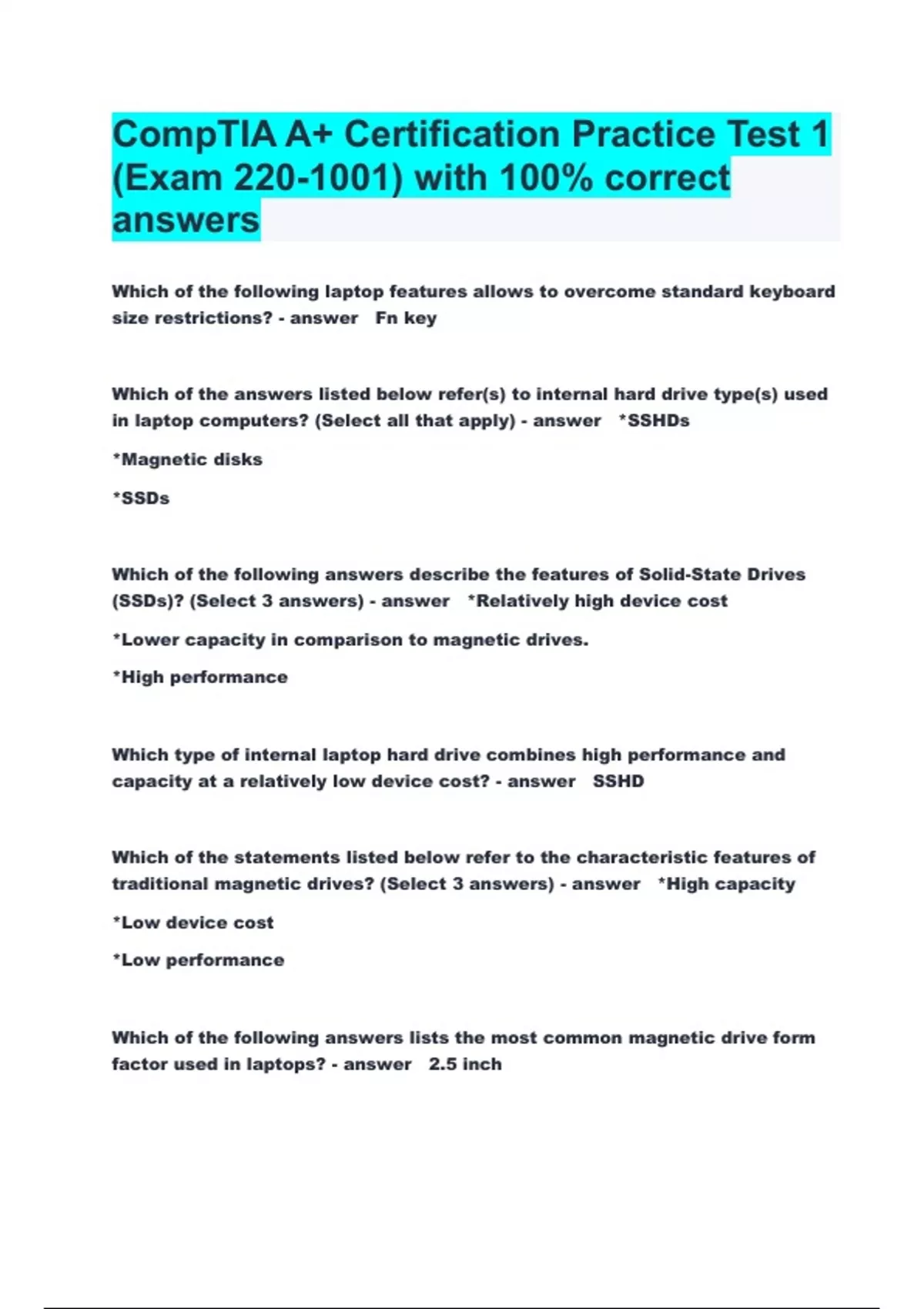 CompTIA A+ Certification Practice Test 1 (Exam 220-1001) with 100% correct answers

Which of the following laptop features allows to overcome standard keyboard size restrictions? - answer   Fn key

Which of the answers listed below refer(s) to internal hard drive type(s) used in laptop computers? (Select all that apply) - answer   *SSHDs

*Magnetic disks

*SSDs

Which of the following answers describe the features of Solid-State Drives (SSDs)? (Select 3 answers) - answer   *Relatively high device cost

*Lower capacity in comparison to magnetic drives.

*High performance

Which type of internal laptop hard drive combines high performance and capacity at a relatively low device cost? - answer   SSHD

Which of the statements listed below refer to the characteristic features of traditional magnetic drives? (Select 3 answers) - answer   *High capacity

*Low device cost

*Low performance

Which of the following answers lists the most common magnetic drive form factor used in laptops? - answer   2.5 inch